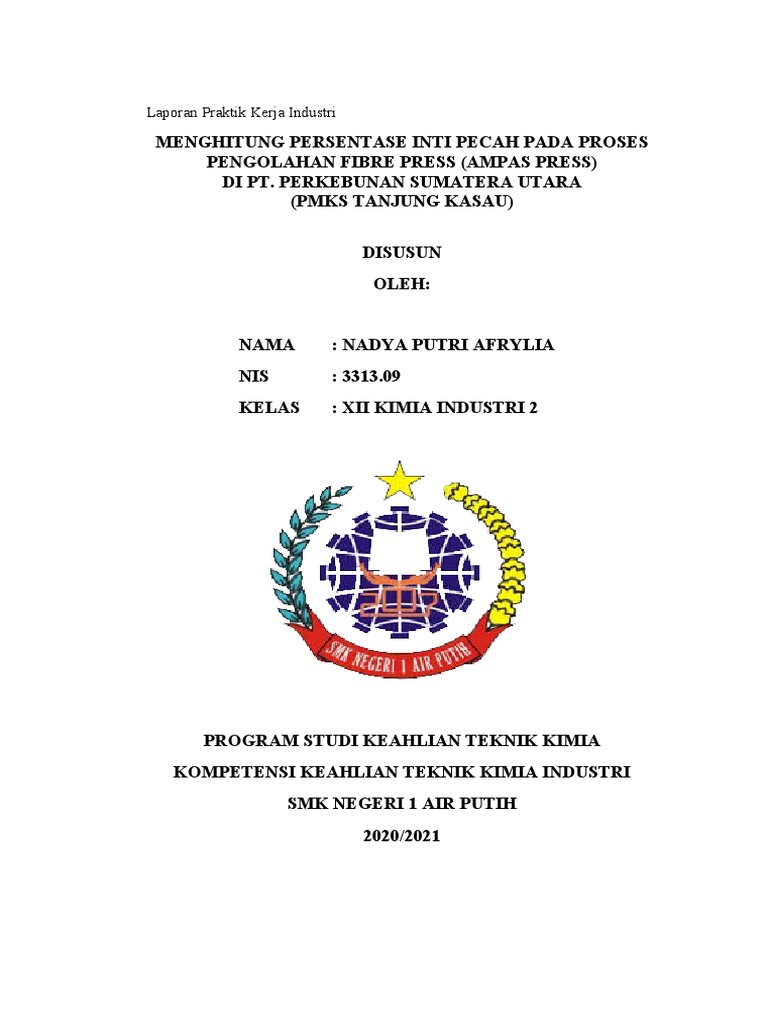 Laporan Praktik Kerja Industri

MENGHITUNG PERSENTASE INTI PECAH PADA PROSES PENGOLAHAN FIBRE PRESS (AMPAS PRESS) DI PT. PERKEBUNAN SUMATERA UTARA (PMKS TANJUNG KASAU)

DISUSUN

OLEH:

NAMA : NADYA PUTRI AFRYLIA

NIS : 3313.09

KELAS : XII KIMIA INDUSTRI 2

SMK NEGERI 1 AIR PUTIH

PROGRAM STUDI KEAHLIAN TEKNIK KIMIA

KOMPETENSI KEAHLIAN TEKNIK KIMIA INDUSTRI

SMK NEGERI 1 AIR PUTIH

2020/2021